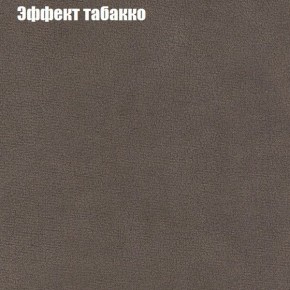 Эффект табакко